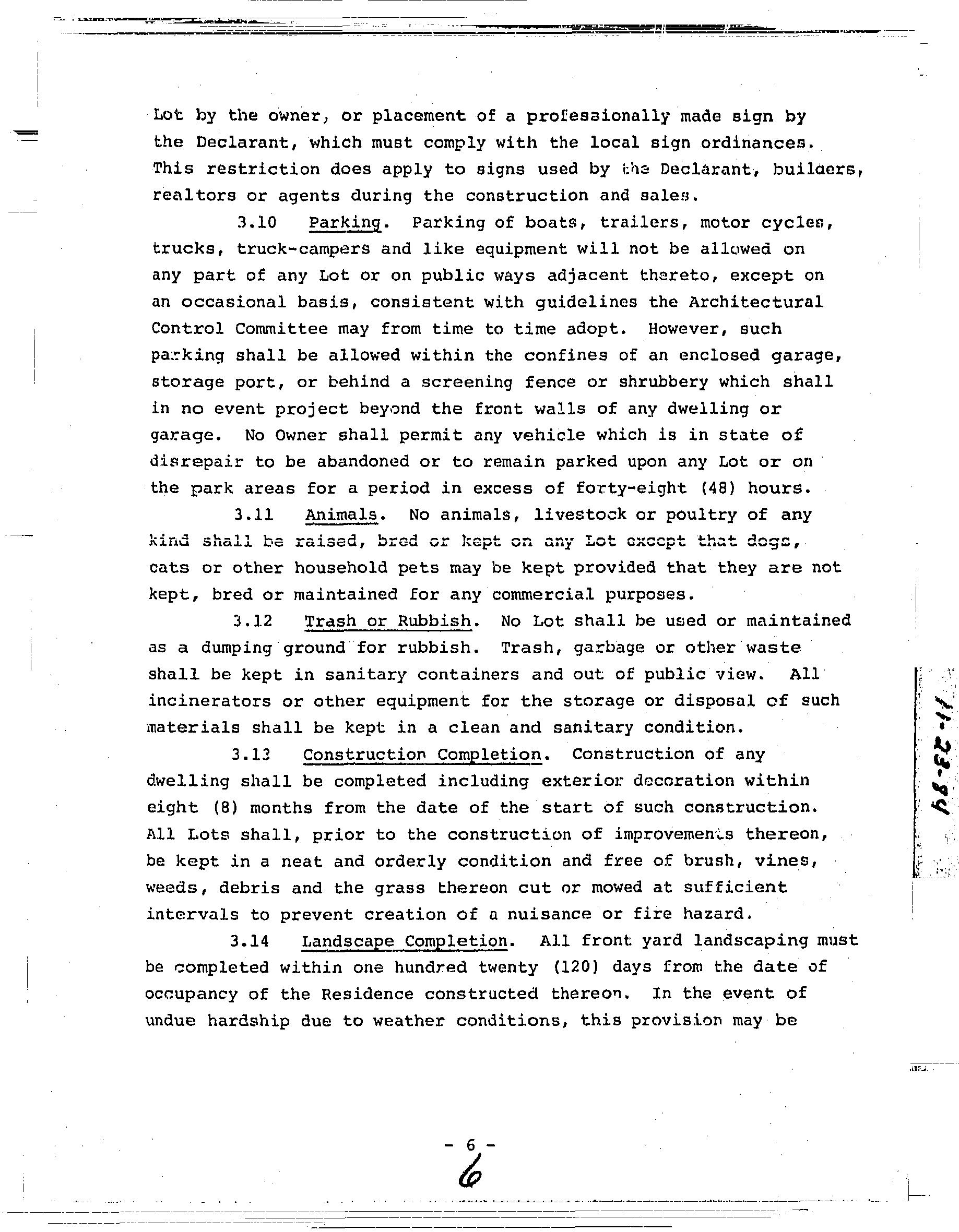 Lot by the owner, or placement of a professionally made sign by the Declarant, which must comply with the local sign ordinances. This restriction does apply to signs used by the Declarant, builders, realtors or agents during the construction and sales.

3.10 Parking. Parking of boats, trailers, motor cycles, trucks, truck-campers and like equipment will not be allowed on any part of any Lot or on public ways adjacent thereto, except on an occasional basis, consistent with guidelines the Architectural Control Committee may from time to time adopt. However, such parking shall be allowed within the confines of an enclosed garage, storage port, or behind a screening fence or shrubbery which shall in no event project beyond the front walls of any dwelling or garage. No Owner shall permit any vehicle which is in state of disrepair to be abandoned or to remain parked upon any Lot or on the park areas for a period in excess of forty-eight (48) hours.

3.11 Animals. No animals, livestock or poultry of any kind shall be raised, bred or kept on any Lot except that dogs, cats or other household pets may be kept provided that they are not kept, bred or maintained for any commercial purposes.

3.12 Trash or Rubbish. No Lot shall be used or maintained as a dumping ground for rubbish. Trash, garbage or other waste shall be kept in sanitary containers and out of public view. All incinerators or other equipment for the storage or disposal of such materials shall be kept in a clean and sanitary condition.

3.13 Construction Completion. Construction of any dwelling shall be completed including exterior decoration within eight (8) months from the date of the start of such construction. All Lots shall, prior to the construction of improvements thereon, be kept in a neat and orderly condition and free of brush, vines, weeds, debris and the grass thereon cut or mowed at sufficient intervals to prevent creation of a nuisance or fire hazard.

3.14 Landscape Completion. All front yard landscaping must be completed within one hundred twenty (120) days from the date of occupancy of the Residence constructed thereon. In the event of undue hardship due to weather conditions, this provision may be

11-23-84

- 6 -
6